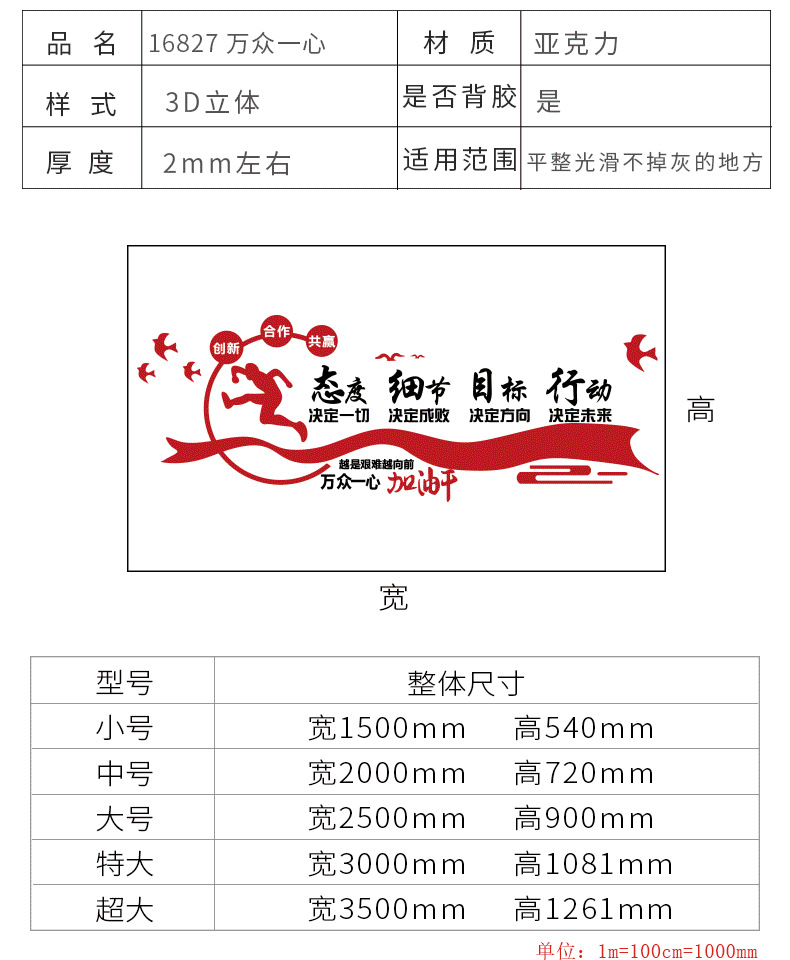 | 品 名 | 16827 万众一心 | 材 质 | 亚克力 |
|---|---|---|---|
| 样 式 | 3D立体 | 是否背胶 | 是 |
| 厚 度 | 2mm左右 | 适用范围 | 平整光滑不掉灰的地方 |

创新 合作 共赢

态度 决定一切 细节 决定成败 目标 决定方向 行动 决定未来

越是艰难越向前 万众一心 加油干

高

宽

| 型号 | 整体尺寸 |
|---|---|
| 小号 | 宽1500mm 高540mm |
| 中号 | 宽2000mm 高720mm |
| 大号 | 宽2500mm 高900mm |
| 特大 | 宽3000mm 高1081mm |
| 超大 | 宽3500mm 高1261mm |

单位：1m=100cm=1000mm